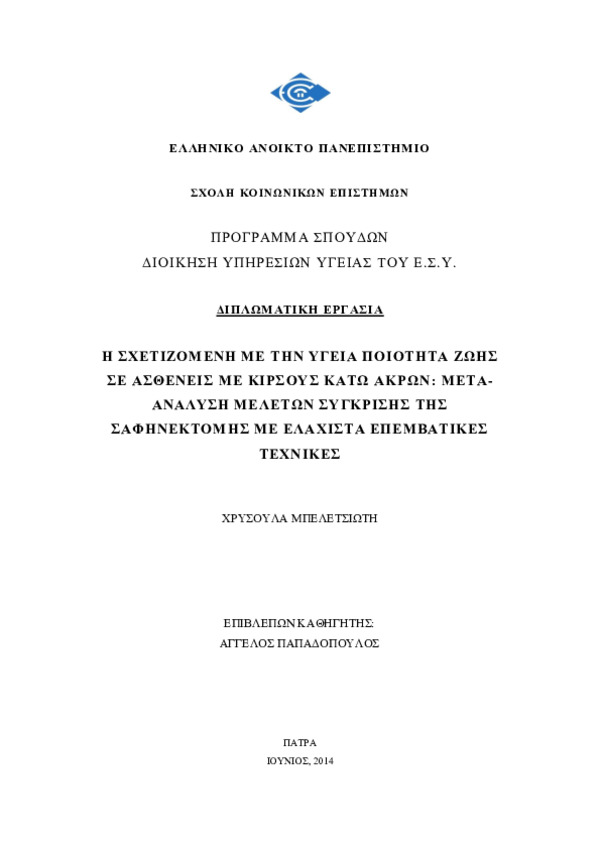 ΕΛΛΗΝΙΚΟ ΑΝΟΙΚΤΟ ΠΑΝΕΠΙΣΤΗΜΙΟ

ΣΧΟΛΗ ΚΟΙΝΩΝΙΚΩΝ ΕΠΙΣΤΗΜΩΝ

ΠΡΟΓΡΑΜΜΑ ΣΠΟΥΔΩΝ
ΔΙΟΙΚΗΣΗ ΥΠΗΡΕΣΙΩΝ ΥΓΕΙΑΣ ΤΟΥ Ε.Σ.Υ.

ΔΙΠΛΩΜΑΤΙΚΗ ΕΡΓΑΣΙΑ

Η ΣΧΕΤΙΖΟΜΕΝΗ ΜΕ ΤΗΝ ΥΓΕΙΑ ΠΟΙΟΤΗΤΑ ΖΩΗΣ ΣΕ ΑΣΘΕΝΕΙΣ ΜΕ ΚΙΡΣΟΥΣ ΚΑΤΩ ΑΚΡΩΝ: ΜΕΤΑ-ΑΝΑΛΥΣΗ ΜΕΛΕΤΩΝ ΣΥΓΚΡΙΣΗΣ ΤΗΣ ΣΑΦΗΝΕΚΤΟΜΗΣ ΜΕ ΕΛΑΧΙΣΤΑ ΕΠΕΜΒΑΤΙΚΕΣ ΤΕΧΝΙΚΕΣ

ΧΡΥΣΟΥΛΑ ΜΠΕΛΕΤΣΙΩΤΗ

ΕΠΙΒΛΕΠΩΝ ΚΑΘΗΓΗΤΗΣ:
ΑΓΓΕΛΟΣ ΠΑΠΑΔΟΠΟΥΛΟΣ

ΠΑΤΡΑ
ΙΟΥΝΙΟΣ, 2014